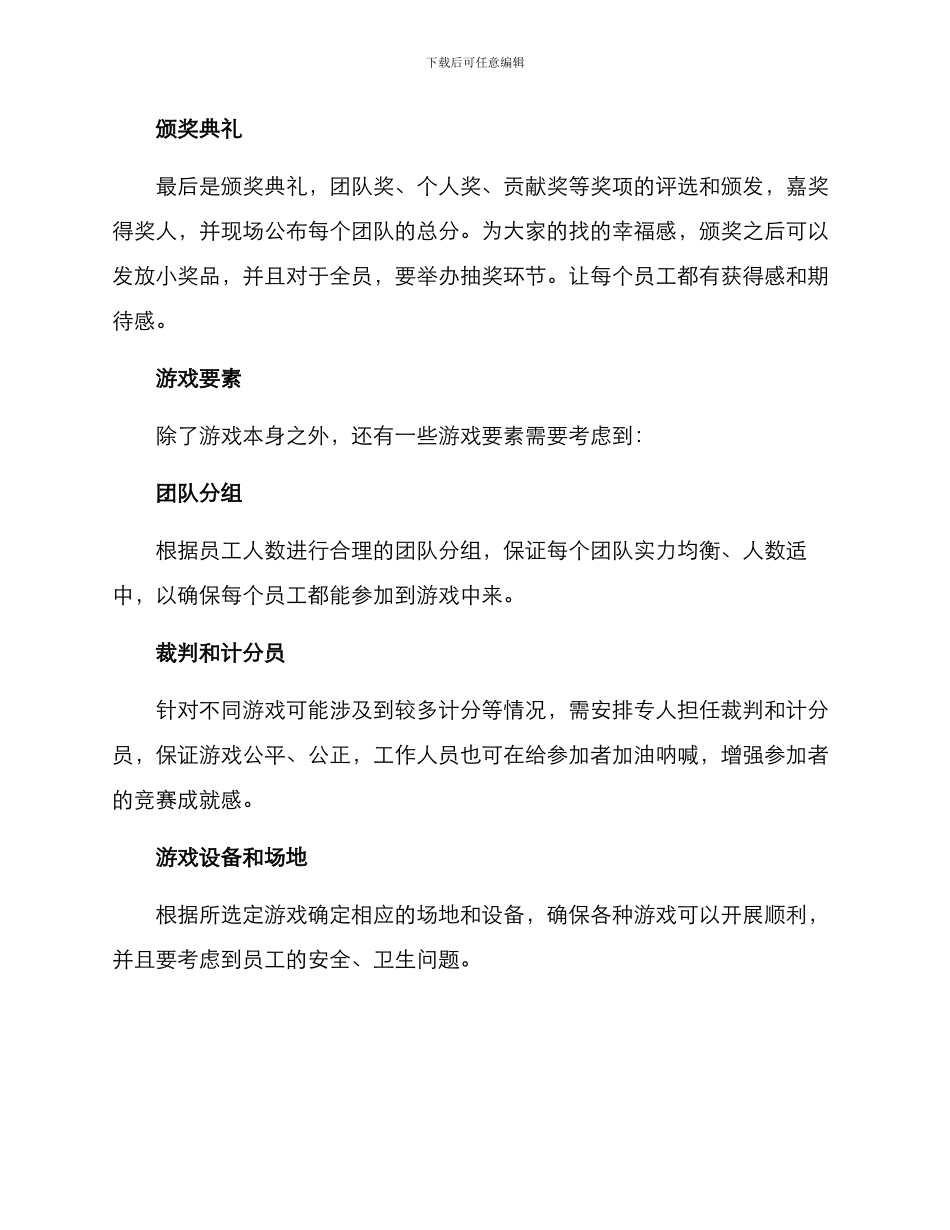 下载后可任意编辑

颁奖典礼

最后是颁奖典礼，团队奖、个人奖、贡献奖等奖项的评选和颁发，嘉奖得奖人，并现场公布每个团队的总分。为大家的找的幸福感，颁奖之后可以发放小奖品，并且对于全员，要举办抽奖环节。让每个员工都有获得感和期待感。

游戏要素

除了游戏本身之外，还有一些游戏要素需要考虑到：

团队分组

根据员工人数进行合理的团队分组，保证每个团队实力均衡、人数适中，以确保每个员工都能参加到游戏中来。

裁判和计分员

针对不同游戏可能涉及到较多计分等情况，需安排专人担任裁判和计分员，保证游戏公平、公正，工作人员也可在给参加者加油呐喊，增强参加者的竞赛成就感。

游戏设备和场地

根据所选定游戏确定相应的场地和设备，确保各种游戏可以开展顺利，并且要考虑到员工的安全、卫生问题。